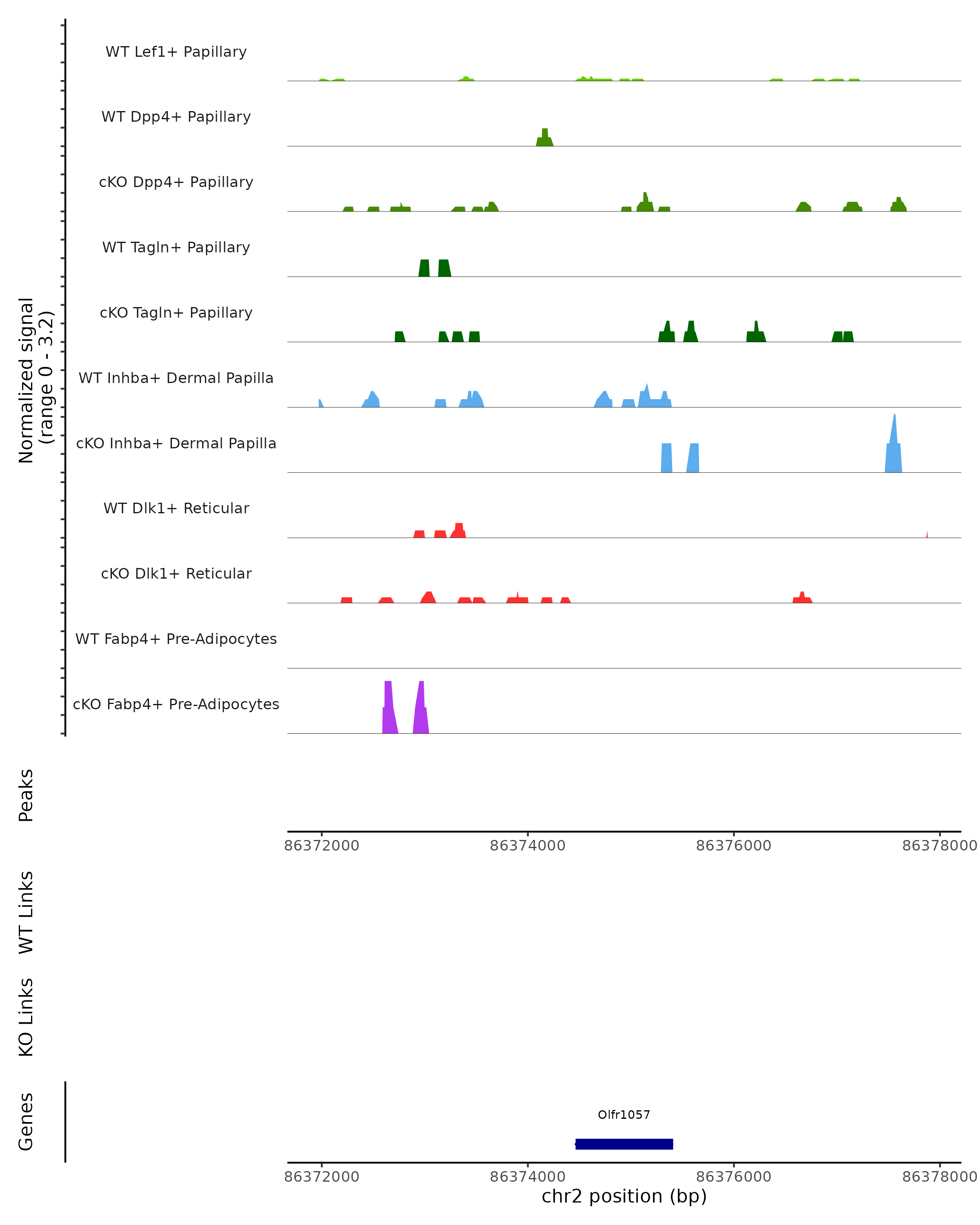 Normalized signal
(range 0 - 3.2)

WT Lef1+ Papillary

WT Dpp4+ Papillary

cKO Dpp4+ Papillary

WT Tagln+ Papillary

cKO Tagln+ Papillary

WT Inhba+ Dermal Papilla

cKO Inhba+ Dermal Papilla

WT Dlk1+ Reticular

cKO Dlk1+ Reticular

WT Fabp4+ Pre-Adipocytes

cKO Fabp4+ Pre-Adipocytes

Peaks

86372000 86374000 86376000 86378000

WT Links

KO Links

Genes

Olfr1057

86372000 86374000 86376000 86378000
chr2 position (bp)